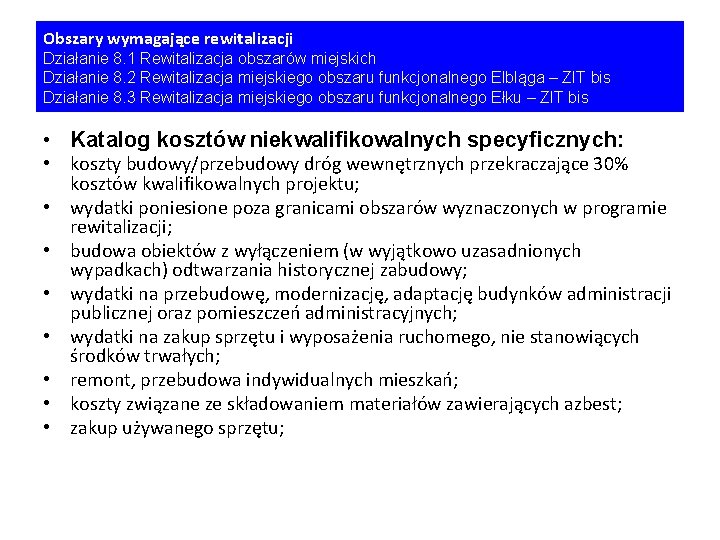 Obszary wymagające rewitalizacji
Działanie 8.1 Rewitalizacja obszarów miejskich
Działanie 8.2 Rewitalizacja miejskiego obszaru funkcjonalnego Elbląga – ZIT bis
Działanie 8.3 Rewitalizacja miejskiego obszaru funkcjonalnego Ełku – ZIT bis

• Katalog kosztów niekwalifikowalnych specyficznych:
• koszty budowy/przebudowy dróg wewnętrznych przekraczające 30% kosztów kwalifikowalnych projektu;
• wydatki poniesione poza granicami obszarów wyznaczonych w programie rewitalizacji;
• budowa obiektów z wyłączeniem (w wyjątkowo uzasadnionych wypadkach) odtwarzania historycznej zabudowy;
• wydatki na przebudowę, modernizację, adaptację budynków administracji publicznej oraz pomieszczeń administracyjnych;
• wydatki na zakup sprzętu i wyposażenia ruchomego, nie stanowiących środków trwałych;
• remont, przebudowa indywidualnych mieszkań;
• koszty związane ze składowaniem materiałów zawierających azbest;
• zakup używanego sprzętu;